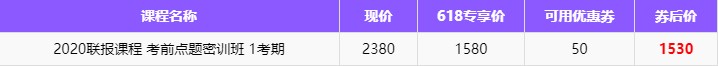 | 课程名称 | 现价 | 618专享价 | 可用优惠券 | 券后价 |
|---|---|---|---|---|
| 2020联报课程 考前点题密训班 1考期 | 2380 | 1580 | 50 | 1530 |